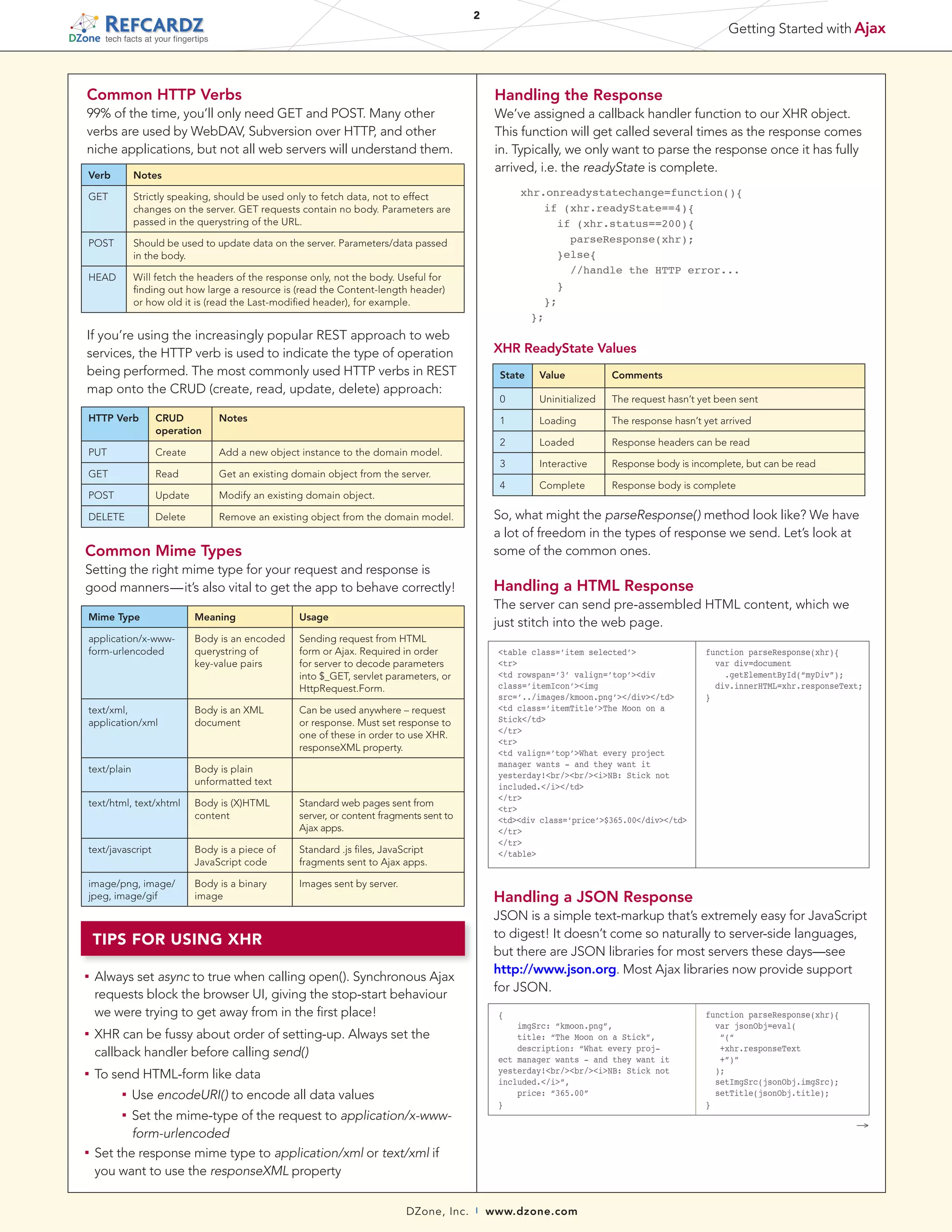 REFCARDZ
DZone tech facts at your fingertips

2

Getting Started with Ajax

Common HTTP Verbs
99% of the time, you'll only need GET and POST. Many other verbs are used by WebDAV, Subversion over HTTP, and other niche applications, but not all web servers will understand them.

| Verb | Notes |
|---|---|
| GET | Strictly speaking, should be used only to fetch data, not to effect changes on the server. GET requests contain no body. Parameters are passed in the querystring of the URL. |
| POST | Should be used to update data on the server. Parameters/data passed in the body. |
| HEAD | Will fetch the headers of the response only, not the body. Useful for finding out how large a resource is (read the Content-length header) or how old it is (read the Last-modified header), for example. |

If you're using the increasingly popular REST approach to web services, the HTTP verb is used to indicate the type of operation being performed. The most commonly used HTTP verbs in REST map onto the CRUD (create, read, update, delete) approach:

| HTTP Verb | CRUD operation | Notes |
|---|---|---|
| PUT | Create | Add a new object instance to the domain model. |
| GET | Read | Get an existing domain object from the server. |
| POST | Update | Modify an existing domain object. |
| DELETE | Delete | Remove an existing object from the domain model. |

Common Mime Types
Setting the right mime type for your request and response is good manners—it's also vital to get the app to behave correctly!

| Mime Type | Meaning | Usage |
|---|---|---|
| application/x-www-form-urlencoded | Body is an encoded querystring of key-value pairs | Sending request from HTML form or Ajax. Required in order for server to decode parameters into $_GET, servlet parameters, or HttpRequest.Form. |
| text/xml, application/xml | Body is an XML document | Can be used anywhere – request or response. Must set response to one of these in order to use XHR. responseXML property. |
| text/plain | Body is plain unformatted text | |
| text/html, text/xhtml | Body is (X)HTML content | Standard web pages sent from server, or content fragments sent to Ajax apps. |
| text/javascript | Body is a piece of JavaScript code | Standard .js files, JavaScript fragments sent to Ajax apps. |
| image/png, image/jpeg, image/gif | Body is a binary image | Images sent by server. |

TIPS FOR USING XHR

▪ Always set async to true when calling open(). Synchronous Ajax requests block the browser UI, giving the stop-start behaviour we were trying to get away from in the first place!
▪ XHR can be fussy about order of setting-up. Always set the callback handler before calling send()
▪ To send HTML-form like data
▪ Use encodeURI() to encode all data values
▪ Set the mime-type of the request to application/x-www-form-urlencoded
▪ Set the response mime type to application/xml or text/xml if you want to use the responseXML property

Handling the Response
We've assigned a callback handler function to our XHR object. This function will get called several times as the response comes in. Typically, we only want to parse the response once it has fully arrived, i.e. the readyState is complete.

xhr.onreadystatechange=function(){
 if (xhr.readyState==4){
  if (xhr.status==200){
   parseResponse(xhr);
  }else{
   //handle the HTTP error...
  }
 };
};

XHR ReadyState Values

| State | Value | Comments |
|---|---|---|
| 0 | Uninitialized | The request hasn't yet been sent |
| 1 | Loading | The response hasn't yet arrived |
| 2 | Loaded | Response headers can be read |
| 3 | Interactive | Response body is incomplete, but can be read |
| 4 | Complete | Response body is complete |

So, what might the parseResponse() method look like? We have a lot of freedom in the types of response we send. Let's look at some of the common ones.

Handling a HTML Response
The server can send pre-assembled HTML content, which we just stitch into the web page.

<table class='item selected'>
<tr>
<td rowspan='3' valign='top'><div class='itemIcon'><img src='../images/kmoon.png'></div></td>
<td class='itemTitle'>The Moon on a Stick</td>
</tr>
<tr>
<td valign='top'>What every project manager wants - and they want it yesterday!<br/><br/><i>NB: Stick not included.</i></td>
</tr>
<tr>
<td><div class='price'>$365.00</div></td>
</tr>
</tr>
</table>

function parseResponse(xhr){
 var div=document
  .getElementById("myDiv");
 div.innerHTML=xhr.responseText;
}

Handling a JSON Response
JSON is a simple text-markup that's extremely easy for JavaScript to digest! It doesn't come so naturally to server-side languages, but there are JSON libraries for most servers these days—see http://www.json.org. Most Ajax libraries now provide support for JSON.

{
 imgSrc: "kmoon.png",
 title: "The Moon on a Stick",
 description: "What every project manager wants - and they want it yesterday!<br/><br/><i>NB: Stick not included.</i>",
 price: "365.00"
}

function parseResponse(xhr){
 var jsonObj=eval(
  "("
  +xhr.responseText
  +")"
 );
 setImgSrc(jsonObj.imgSrc);
 setTitle(jsonObj.title);
}

→

DZone, Inc. | www.dzone.com